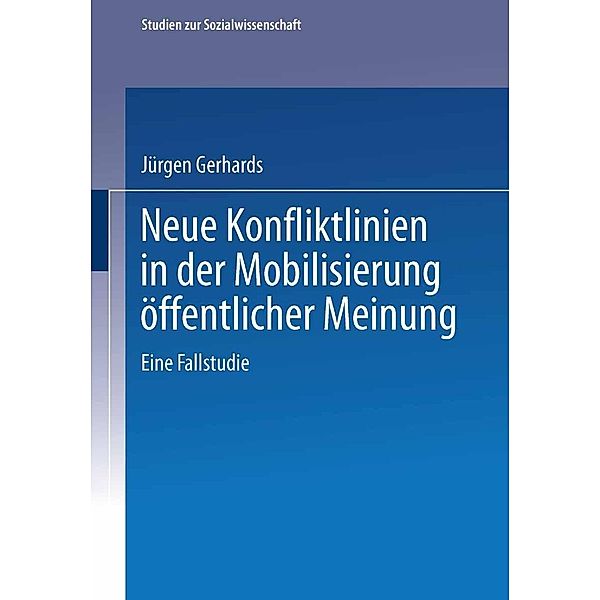 Studien zur Sozialwissenschaft

Jürgen Gerhards

Neue Konfliktlinien in der Mobilisierung öffentlicher Meinung

Eine Fallstudie